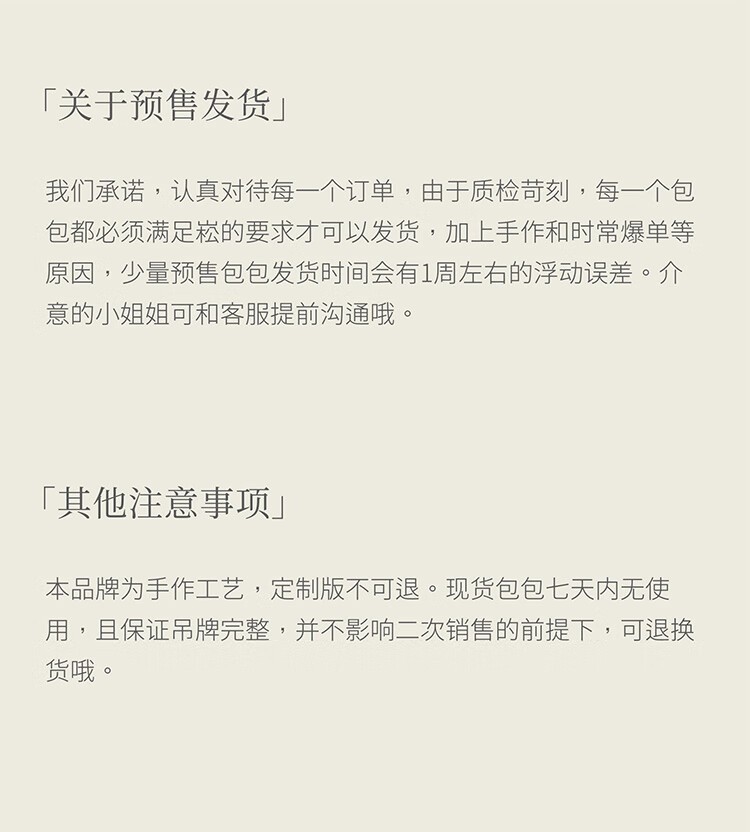 「关于预售发货」

我们承诺，认真对待每一个订单，由于质检苛刻，每一个包包都必须满足崧的要求才可以发货，加上手作和时常爆单等原因，少量预售包包发货时间会有1周左右的浮动误差。介意的小姐姐可和客服提前沟通哦。

「其他注意事项」

本品牌为手作工艺，定制版不可退。现货包包七天内无使用，且保证吊牌完整，并不影响二次销售的前提下，可退换货哦。